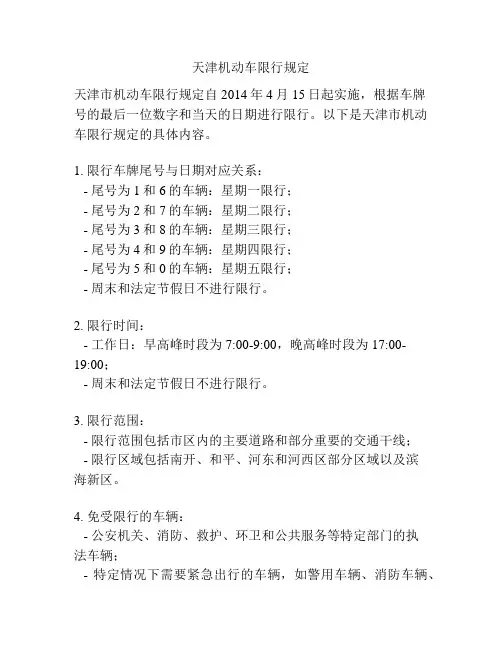 天津机动车限行规定

天津市机动车限行规定自 2014 年 4 月 15 日起实施，根据车牌号的最后一位数字和当天的日期进行限行。以下是天津市机动车限行规定的具体内容。

1. 限行车牌尾号与日期对应关系：
- 尾号为 1 和 6 的车辆：星期一限行；
- 尾号为 2 和 7 的车辆：星期二限行；
- 尾号为 3 和 8 的车辆：星期三限行；
- 尾号为 4 和 9 的车辆：星期四限行；
- 尾号为 5 和 0 的车辆：星期五限行；
- 周末和法定节假日不进行限行。

2. 限行时间：
- 工作日：早高峰时段为 7:00-9:00，晚高峰时段为 17:00-19:00；
- 周末和法定节假日不进行限行。

3. 限行范围：
- 限行范围包括市区内的主要道路和部分重要的交通干线；
- 限行区域包括南开、和平、河东和河西区部分区域以及滨海新区。

4. 免受限行的车辆：
- 公安机关、消防、救护、环卫和公共服务等特定部门的执法车辆；
- 特定情况下需要紧急出行的车辆，如警用车辆、消防车辆、